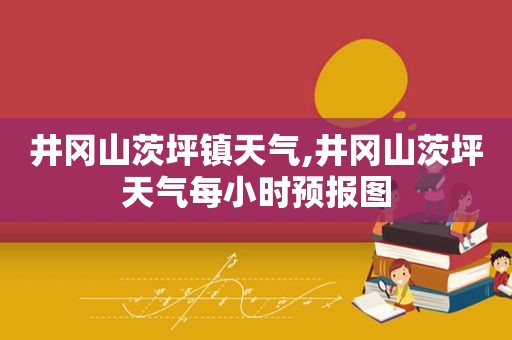 井冈山茨坪镇天气,井冈山茨坪天气每小时预报图